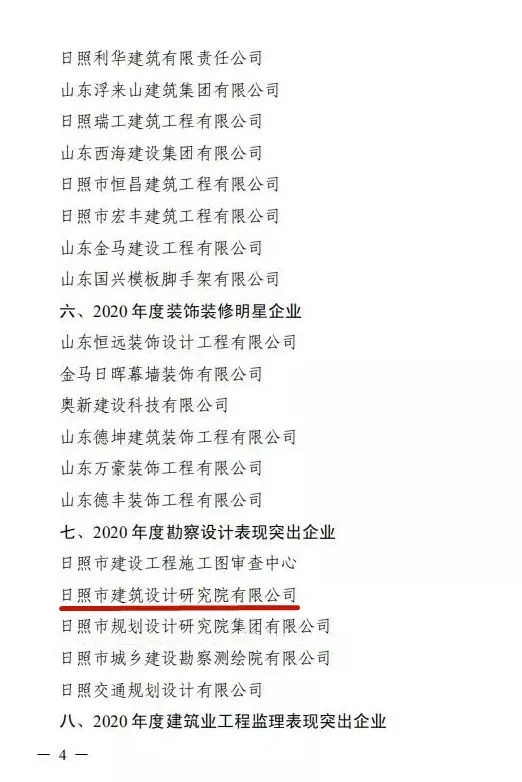 日照利华建筑有限责任公司

山东浮来山建筑集团有限公司

日照瑞工建筑工程有限公司

山东西海建设集团有限公司

日照市恒昌建筑工程有限公司

日照市宏丰建筑工程有限公司

山东金马建设工程有限公司

山东国兴模板脚手架有限公司

六、2020 年度装饰装修明星企业

山东恒远装饰设计工程有限公司

金马日晖幕墙装饰有限公司

奥新建设科技有限公司

山东德坤建筑装饰工程有限公司

山东万豪装饰工程有限公司

山东德丰装饰工程有限公司

七、2020 年度勘察设计表现突出企业

日照市建设工程施工图审查中心

日照市建筑设计研究院有限公司

日照市规划设计研究院集团有限公司

日照市城乡建设勘察测绘院有限公司

日照交通规划设计有限公司

八、2020 年度建筑业工程监理表现突出企业

— 4 —